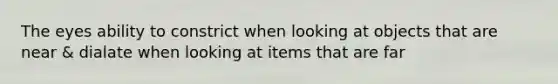 The eyes ability to constrict when looking at objects that are near & dialate when looking at items that are far